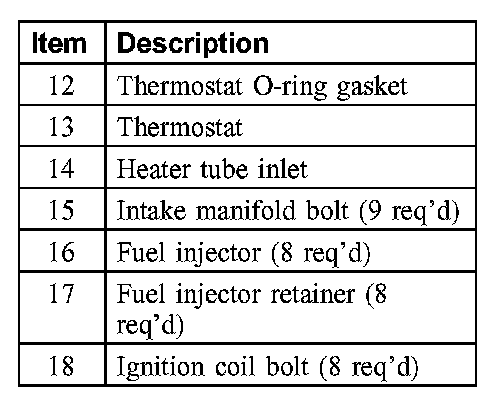 | Item | Description |
|---|---|
| 12 | Thermostat O-ring gasket |
| 13 | Thermostat |
| 14 | Heater tube inlet |
| 15 | Intake manifold bolt (9 req'd) |
| 16 | Fuel injector (8 req'd) |
| 17 | Fuel injector retainer (8 req'd) |
| 18 | Ignition coil bolt (8 req'd) |